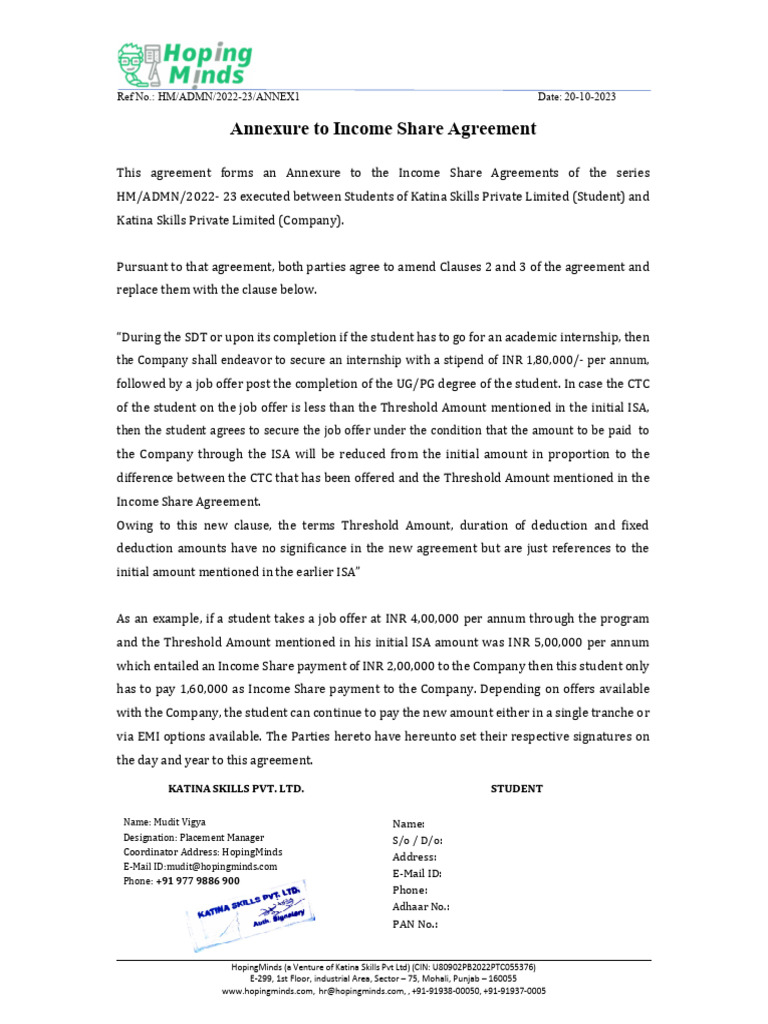 Hoping Minds

Ref No.: HM/ADMN/2022-23/ANNEX1 Date: 20-10-2023

Annexure to Income Share Agreement

This agreement forms an Annexure to the Income Share Agreements of the series HM/ADMN/2022- 23 executed between Students of Katina Skills Private Limited (Student) and Katina Skills Private Limited (Company).

Pursuant to that agreement, both parties agree to amend Clauses 2 and 3 of the agreement and replace them with the clause below.

"During the SDT or upon its completion if the student has to go for an academic internship, then the Company shall endeavor to secure an internship with a stipend of INR 1,80,000/- per annum, followed by a job offer post the completion of the UG/PG degree of the student. In case the CTC of the student on the job offer is less than the Threshold Amount mentioned in the initial ISA, then the student agrees to secure the job offer under the condition that the amount to be paid to the Company through the ISA will be reduced from the initial amount in proportion to the difference between the CTC that has been offered and the Threshold Amount mentioned in the Income Share Agreement.
Owing to this new clause, the terms Threshold Amount, duration of deduction and fixed deduction amounts have no significance in the new agreement but are just references to the initial amount mentioned in the earlier ISA"

As an example, if a student takes a job offer at INR 4,00,000 per annum through the program and the Threshold Amount mentioned in his initial ISA amount was INR 5,00,000 per annum which entailed an Income Share payment of INR 2,00,000 to the Company then this student only has to pay 1,60,000 as Income Share payment to the Company. Depending on offers available with the Company, the student can continue to pay the new amount either in a single tranche or via EMI options available. The Parties hereto have hereunto set their respective signatures on the day and year to this agreement.

KATINA SKILLS PVT. LTD.

Name: Mudit Vigya
Designation: Placement Manager
Coordinator Address: HopingMinds
E-Mail ID:mudit@hopingminds.com
Phone: +91 977 9886 900

KATINA SKILLS PVT. LTD.
Auth. Signatory

STUDENT

Name:
S/o / D/o:
Address:
E-Mail ID:
Phone:
Adhaar No.:
PAN No.:

HopingMinds (a Venture of Katina Skills Pvt Ltd) (CIN: U80902PB2022PTC055376)
E-299, 1st Floor, industrial Area, Sector – 75, Mohali, Punjab – 160055
www.hopingminds.com, hr@hopingminds.com, , +91-91938-00050, +91-91937-0005